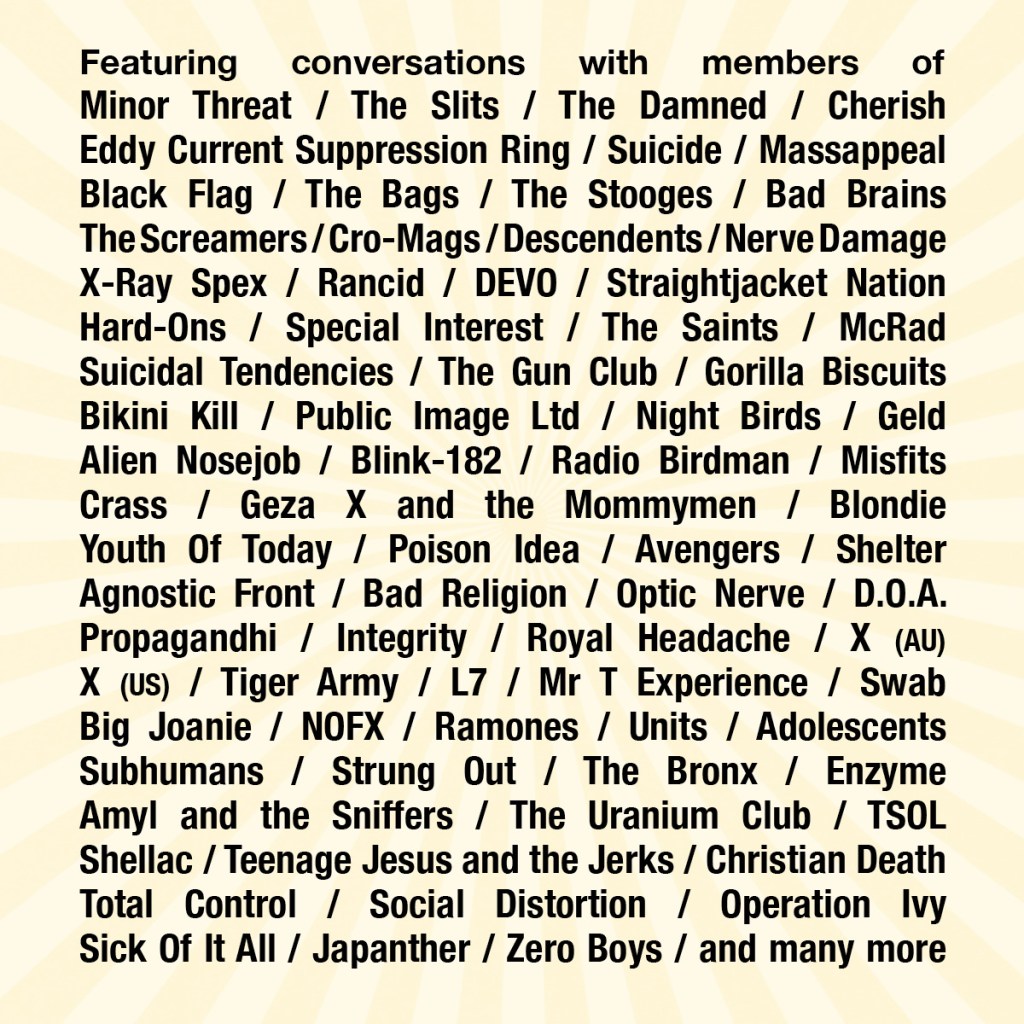 Featuring conversations with members of Minor Threat / The Slits / The Damned / Cherish Eddy Current Suppression Ring / Suicide / Massappeal Black Flag / The Bags / The Stooges / Bad Brains The Screamers / Cro-Mags / Descendents / Nerve Damage X-Ray Spex / Rancid / DEVO / Straightjacket Nation Hard-Ons / Special Interest / The Saints / McRad Suicidal Tendencies / The Gun Club / Gorilla Biscuits Bikini Kill / Public Image Ltd / Night Birds / Geld Alien Nosejob / Blink-182 / Radio Birdman / Misfits Crass / Geza X and the Mommymen / Blondie Youth Of Today / Poison Idea / Avengers / Shelter Agnostic Front / Bad Religion / Optic Nerve / D.O.A. Propagandhi / Integrity / Royal Headache / X (AU) X (US) / Tiger Army / L7 / Mr T Experience / Swab Big Joanie / NOFX / Ramones / Units / Adolescents Subhumans / Strung Out / The Bronx / Enzyme Amyl and the Sniffers / The Uranium Club / TSOL Shellac / Teenage Jesus and the Jerks / Christian Death Total Control / Social Distortion / Operation Ivy Sick Of It All / Japanther / Zero Boys / and many more